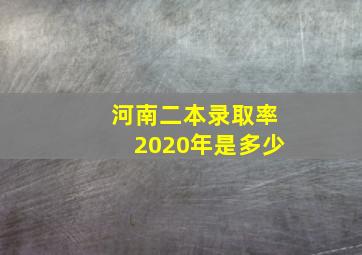 河南二本录取率
2020年是多少